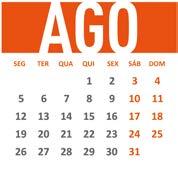 AGO

| SEG | TER | QUA | QUI | SEX | SÁB | DOM |
|---|---|---|---|---|---|---|
| | | | 1 | 2 | 3 | 4 |
| 5 | 6 | 7 | 8 | 9 | 10 | 11 |
| 12 | 13 | 14 | 15 | 16 | 17 | 18 |
| 19 | 20 | 21 | 22 | 23 | 24 | 25 |
| 26 | 27 | 28 | 29 | 30 | 31 | |